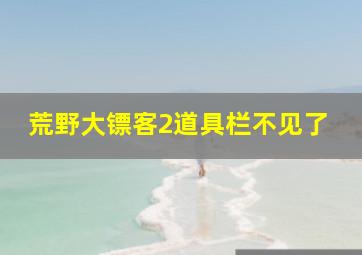 荒野大镖客2道具栏不见了